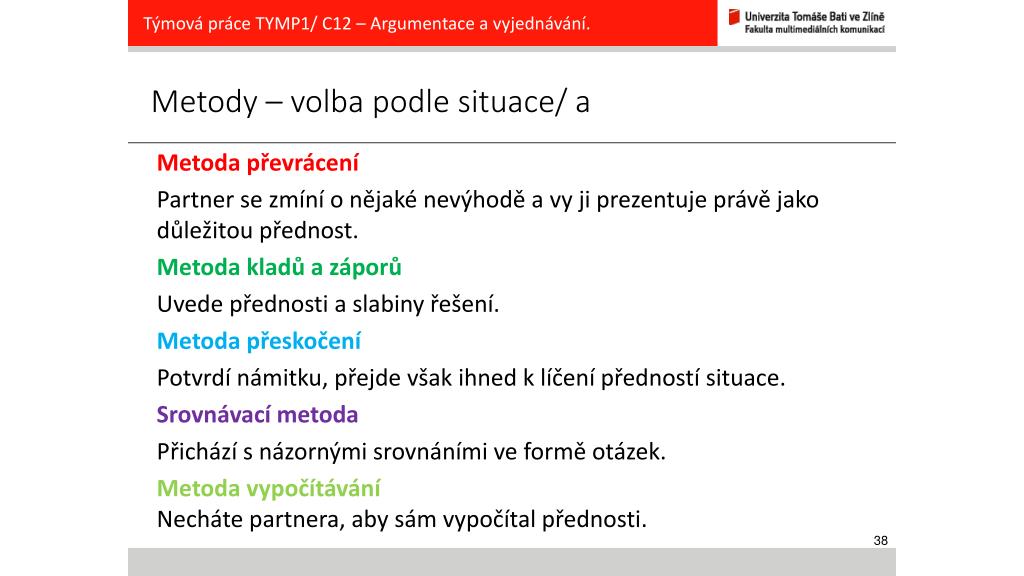 Týmová práce TYMP1/ C12 – Argumentace a vyjednávání.

Univerzita Tomáše Bati ve Zlíně
Fakulta multimediálních komunikací

Metody – volba podle situace/ a

Metoda převrácení

Partner se zmíní o nějaké nevýhodě a vy ji prezentuje právě jako důležitou přednost.

Metoda kladů a záporů

Uvede přednosti a slabiny řešení.

Metoda přeskočení

Potvrdí námitku, přejde však ihned k líčení předností situace.

Srovnávací metoda

Přichází s názornými srovnáními ve formě otázek.

Metoda vypočítávání

Necháte partnera, aby sám vypočítal přednosti.

38